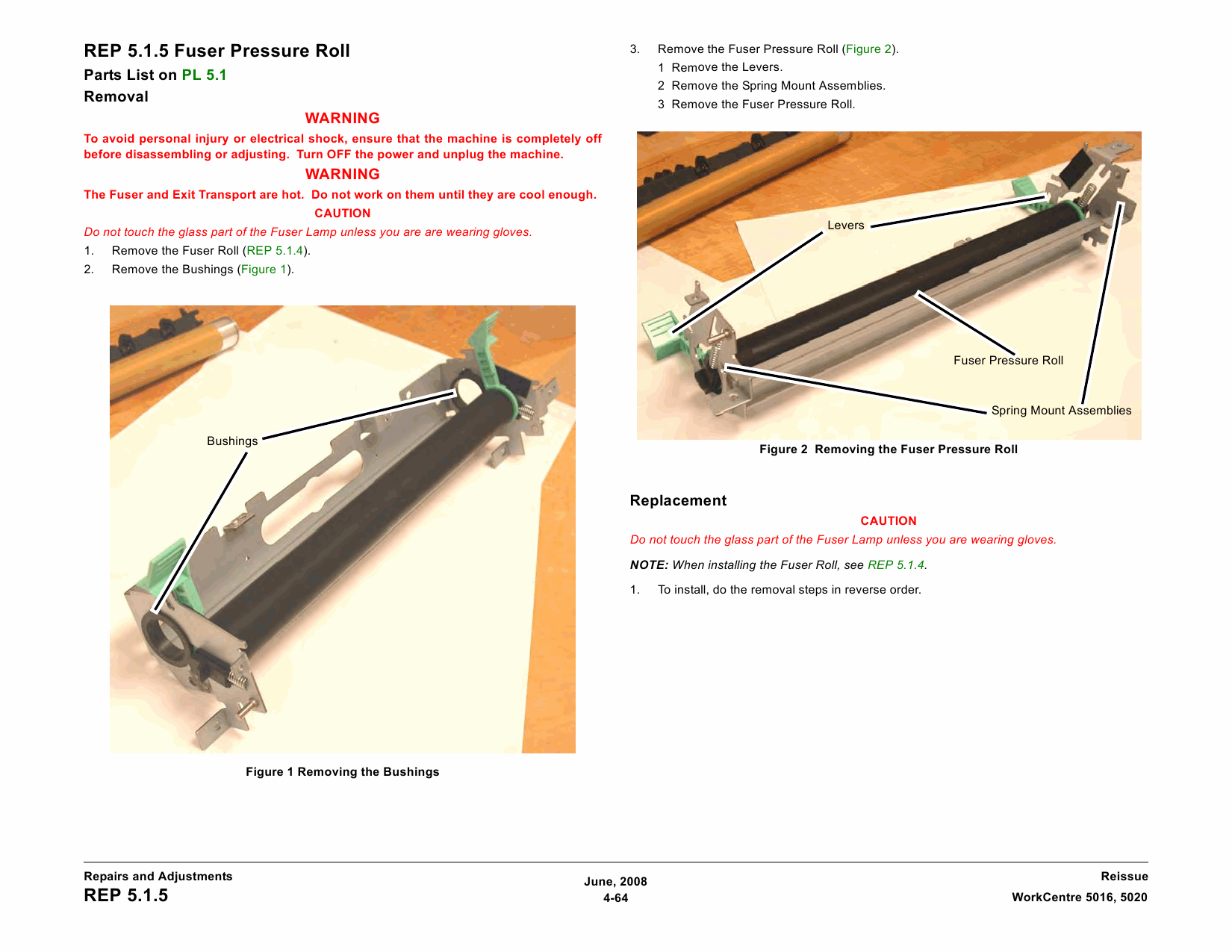 REP 5.1.5 Fuser Pressure Roll

Parts List on PL 5.1

Removal

WARNING

To avoid personal injury or electrical shock, ensure that the machine is completely off before disassembling or adjusting. Turn OFF the power and unplug the machine.

WARNING

The Fuser and Exit Transport are hot. Do not work on them until they are cool enough.

CAUTION

Do not touch the glass part of the Fuser Lamp unless you are are wearing gloves.

1. Remove the Fuser Roll (REP 5.1.4).

2. Remove the Bushings (Figure 1).

Bushings

Figure 1 Removing the Bushings

3. Remove the Fuser Pressure Roll (Figure 2).

1 Remove the Levers.

2 Remove the Spring Mount Assemblies.

3 Remove the Fuser Pressure Roll.

Levers

Fuser Pressure Roll

Spring Mount Assemblies

Figure 2 Removing the Fuser Pressure Roll

Replacement

CAUTION

Do not touch the glass part of the Fuser Lamp unless you are wearing gloves.

NOTE: When installing the Fuser Roll, see REP 5.1.4.

1. To install, do the removal steps in reverse order.

Repairs and Adjustments

REP 5.1.5

June, 2008

4-64

Reissue

WorkCentre 5016, 5020